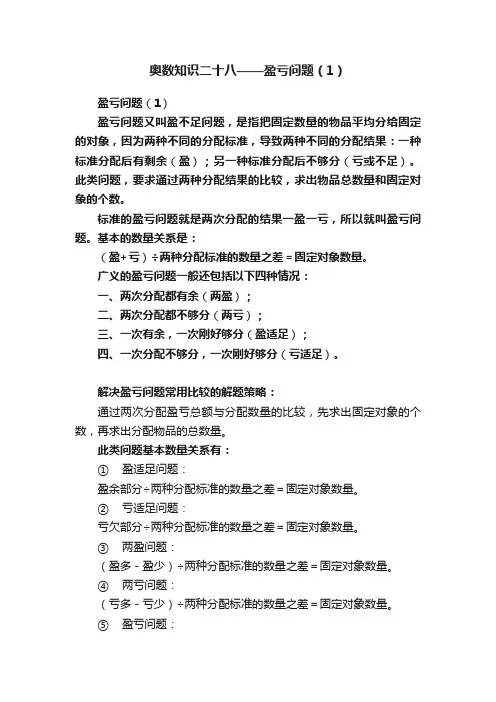 奥数知识二十八——盈亏问题（1）

盈亏问题（1）

盈亏问题又叫盈不足问题，是指把固定数量的物品平均分给固定的对象，因为两种不同的分配标准，导致两种不同的分配结果：一种标准分配后有剩余（盈）；另一种标准分配后不够分（亏或不足）。此类问题，要求通过两种分配结果的比较，求出物品总数量和固定对象的个数。

标准的盈亏问题就是两次分配的结果一盈一亏，所以就叫盈亏问题。基本的数量关系是：

（盈+亏）÷两种分配标准的数量之差＝固定对象数量。

广义的盈亏问题一般还包括以下四种情况：

一、两次分配都有余（两盈）；

二、两次分配都不够分（两亏）；

三、一次有余，一次刚好够分（盈适足）；

四、一次分配不够分，一次刚好够分（亏适足）。

解决盈亏问题常用比较的解题策略：

通过两次分配盈亏总额与分配数量的比较，先求出固定对象的个数，再求出分配物品的总数量。

此类问题基本数量关系有：

① 盈适足问题：

盈余部分÷两种分配标准的数量之差＝固定对象数量。

② 亏适足问题：

亏欠部分÷两种分配标准的数量之差＝固定对象数量。

③ 两盈问题：

（盈多－盈少）÷两种分配标准的数量之差＝固定对象数量。

④ 两亏问题：

（亏多－亏少）÷两种分配标准的数量之差＝固定对象数量。

⑤ 盈亏问题：